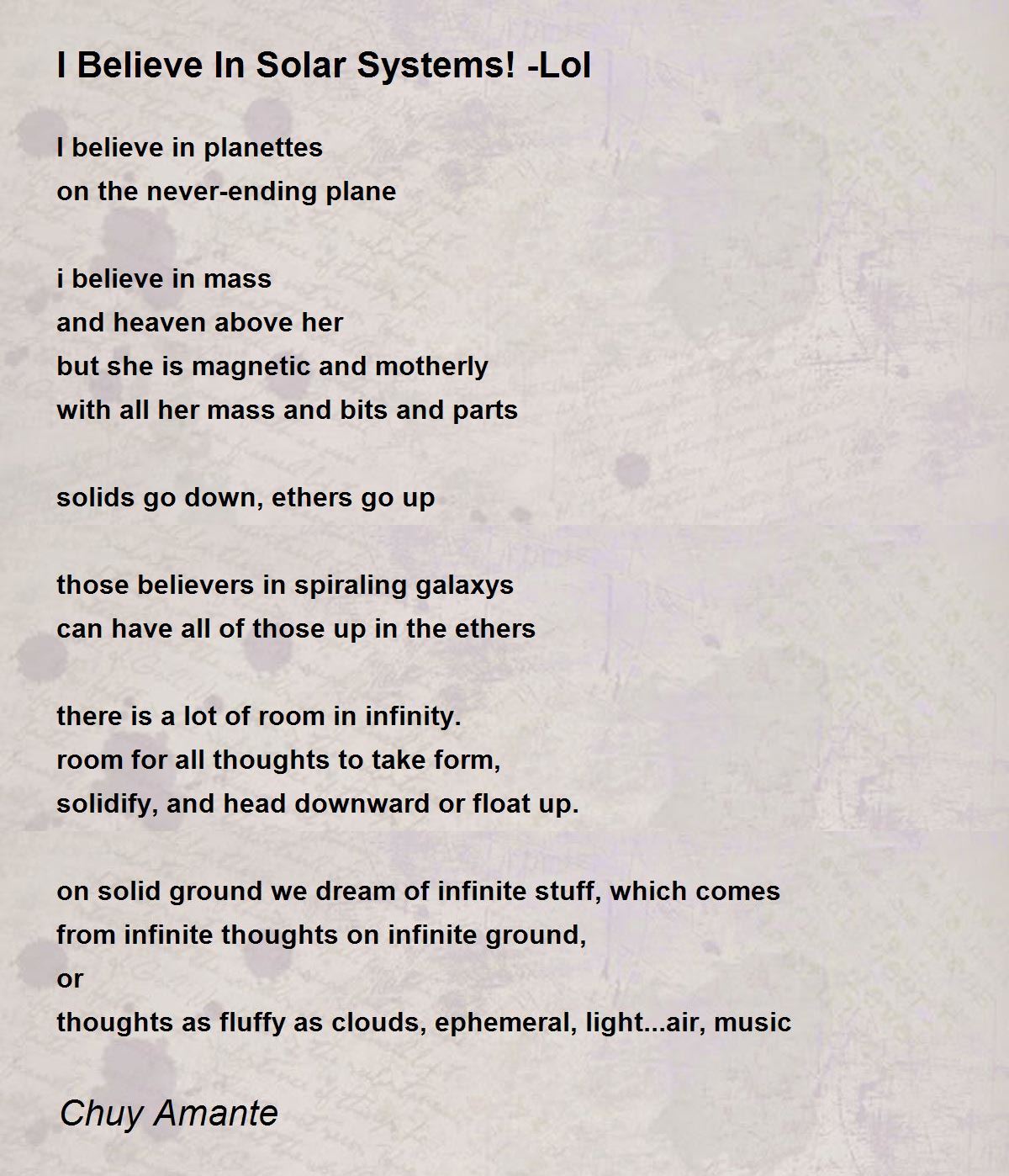 I Believe In Solar Systems! -Lol

I believe in planettes
on the never-ending plane

i believe in mass
and heaven above her
but she is magnetic and motherly
with all her mass and bits and parts

solids go down, ethers go up

those believers in spiraling galaxys
can have all of those up in the ethers

there is a lot of room in infinity.
room for all thoughts to take form,
solidify, and head downward or float up.

on solid ground we dream of infinite stuff, which comes
from infinite thoughts on infinite ground,
or
thoughts as fluffy as clouds, ephemeral, light...air, music

Chuy Amante